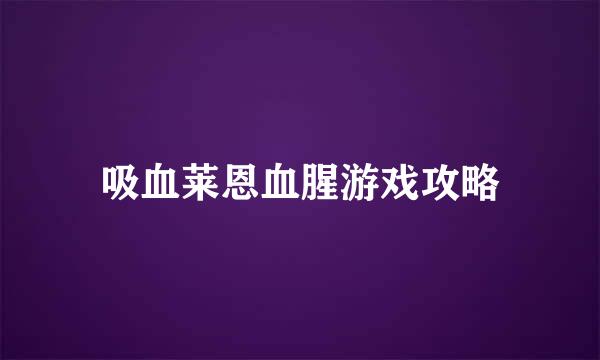 吸血莱恩血腥游戏攻略